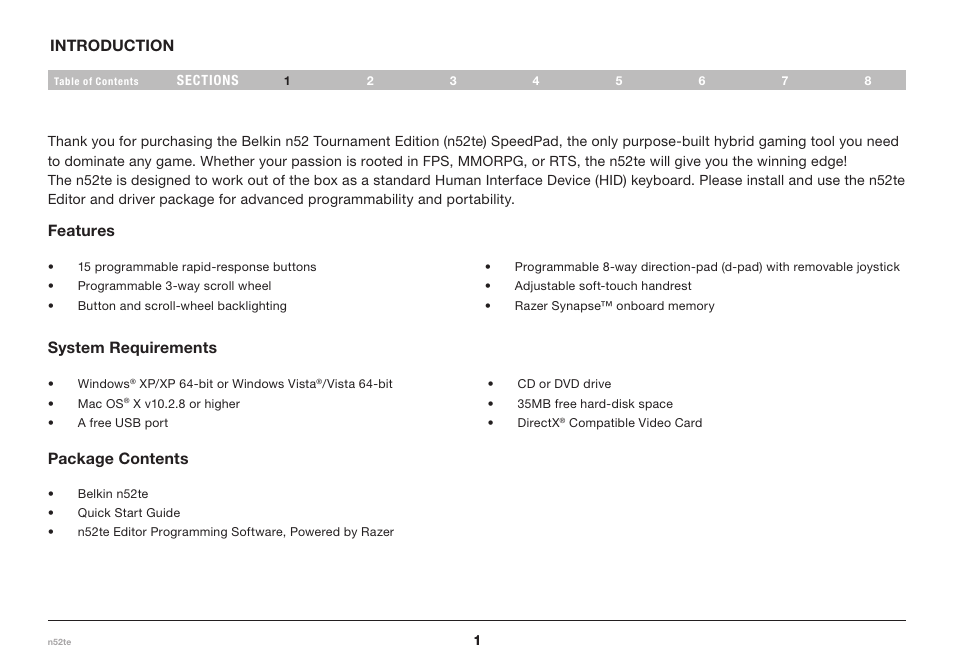 INTRODUCTION

Table of Contents SECTIONS 1 2 3 4 5 6 7 8

Thank you for purchasing the Belkin n52 Tournament Edition (n52te) SpeedPad, the only purpose-built hybrid gaming tool you need to dominate any game. Whether your passion is rooted in FPS, MMORPG, or RTS, the n52te will give you the winning edge!
The n52te is designed to work out of the box as a standard Human Interface Device (HID) keyboard. Please install and use the n52te Editor and driver package for advanced programmability and portability.

Features

• 15 programmable rapid-response buttons
• Programmable 3-way scroll wheel
• Button and scroll-wheel backlighting

• Programmable 8-way direction-pad (d-pad) with removable joystick
• Adjustable soft-touch handrest
• Razer Synapse™ onboard memory

System Requirements

• Windows® XP/XP 64-bit or Windows Vista®/Vista 64-bit
• Mac OS® X v10.2.8 or higher
• A free USB port

• CD or DVD drive
• 35MB free hard-disk space
• DirectX® Compatible Video Card

Package Contents

• Belkin n52te
• Quick Start Guide
• n52te Editor Programming Software, Powered by Razer

n52te

1